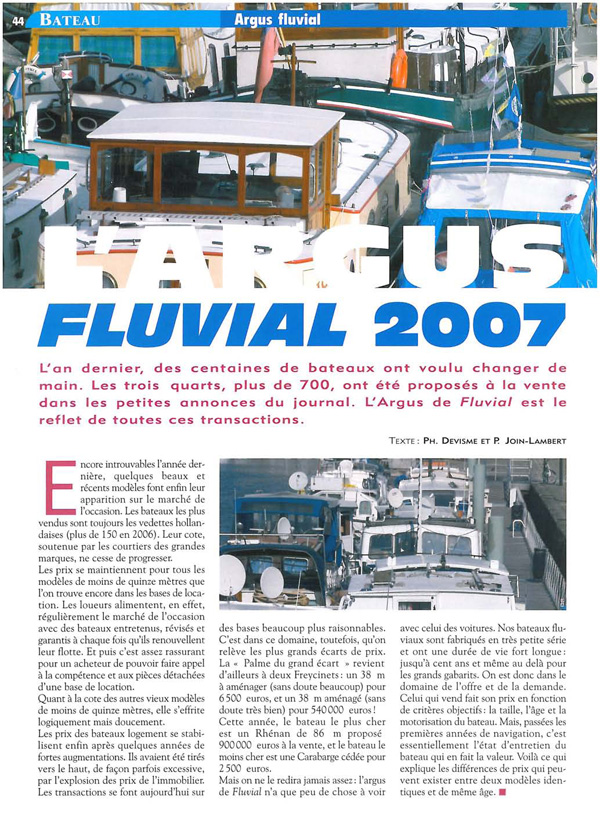 44 BATEAU Argus fluvial

L'ARGUS FLUVIAL 2007

L'an dernier, des centaines de bateaux ont voulu changer de main. Les trois quarts, plus de 700, ont été proposés à la vente dans les petites annonces du journal. L'Argus de Fluvial est le reflet de toutes ces transactions.

TEXTE : PH. DEVISME ET P. JOIN-LAMBERT

Encore introuvables l'année dernière, quelques beaux et récents modèles font enfin leur apparition sur le marché de l'occasion. Les bateaux les plus vendus sont toujours les vedettes hollandaises (plus de 150 en 2006). Leur cote, soutenue par les courtiers des grandes marques, ne cesse de progresser.

Les prix se maintiennent pour tous les modèles de moins de quinze mètres que l'on trouve encore dans les bases de location. Les loueurs alimentent, en effet, régulièrement le marché de l'occasion avec des bateaux entretenus, révisés et garantis à chaque fois qu'ils renouvellent leur flotte. Et puis c'est assez rassurant pour un acheteur de pouvoir faire appel à la compétence et aux pièces détachées d'une base de location.

Quant à la cote des autres vieux modèles de moins de quinze mètres, elle s'effrite logiquement mais doucement.

Les prix des bateaux logement se stabilisent enfin après quelques années de fortes augmentations. Ils avaient été tirés vers le haut, de façon parfois excessive, par l'explosion des prix de l'immobilier. Les transactions se font aujourd'hui sur des bases beaucoup plus raisonnables. C'est dans ce domaine, toutefois, qu'on relève les plus grands écarts de prix. La « Palme du grand écart » revient d'ailleurs à deux Freycinets : un 38 m à aménager (sans doute beaucoup) pour 6 500 euros, et un 38 m aménagé (sans doute très bien) pour 540 000 euros !

Cette année, le bateau le plus cher est un Rhénan de 86 m proposé 900 000 euros à la vente, et le bateau le moins cher est une Carabarge cédée pour 2 500 euros.

Mais on ne le redira jamais assez : l'argus de Fluvial n'a que peu de chose à voir avec celui des voitures. Nos bateaux fluviaux sont fabriqués en très petite série et ont une durée de vie fort longue : jusqu'à cent ans et même au delà pour les grands gabarits. On est donc dans le domaine de l'offre et de la demande. Celui qui vend fait son prix en fonction de critères objectifs : la taille, l'âge et la motorisation du bateau. Mais, passées les premières années de navigation, c'est essentiellement l'état d'entretien du bateau qui en fait la valeur. Voilà ce qui explique les différences de prix qui peuvent exister entre deux modèles identiques et de même âge. ■